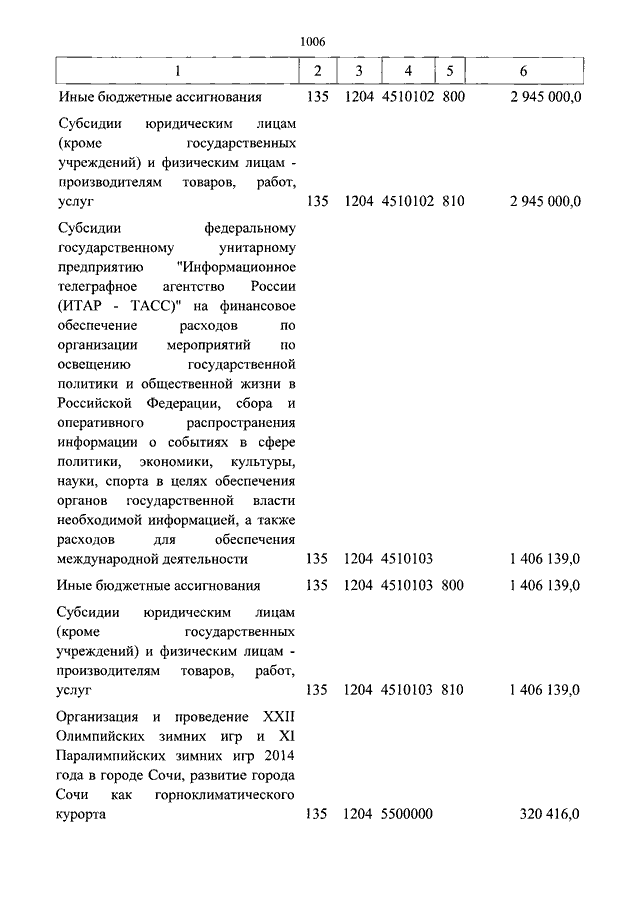 1006

| 1 | 2 | 3 | 4 | 5 | 6 |
|---|---|---|---|---|---|
| Иные бюджетные ассигнования | 135 | 1204 | 4510102 | 800 | 2 945 000,0 |
| Субсидии юридическим лицам (кроме государственных учреждений) и физическим лицам - производителям товаров, работ, услуг | 135 | 1204 | 4510102 | 810 | 2 945 000,0 |
| Субсидии федеральному государственному унитарному предприятию "Информационное телеграфное агентство России (ИТАР - ТАСС)" на финансовое обеспечение расходов по организации мероприятий по освещению государственной политики и общественной жизни в Российской Федерации, сбора и оперативного распространения информации о событиях в сфере политики, экономики, культуры, науки, спорта в целях обеспечения органов государственной власти необходимой информацией, а также расходов для обеспечения международной деятельности | 135 | 1204 | 4510103 | | 1 406 139,0 |
| Иные бюджетные ассигнования | 135 | 1204 | 4510103 | 800 | 1 406 139,0 |
| Субсидии юридическим лицам (кроме государственных учреждений) и физическим лицам - производителям товаров, работ, услуг | 135 | 1204 | 4510103 | 810 | 1 406 139,0 |
| Организация и проведение XXII Олимпийских зимних игр и XI Паралимпийских зимних игр 2014 года в городе Сочи, развитие города Сочи как горноклиматического курорта | 135 | 1204 | 5500000 | | 320 416,0 |